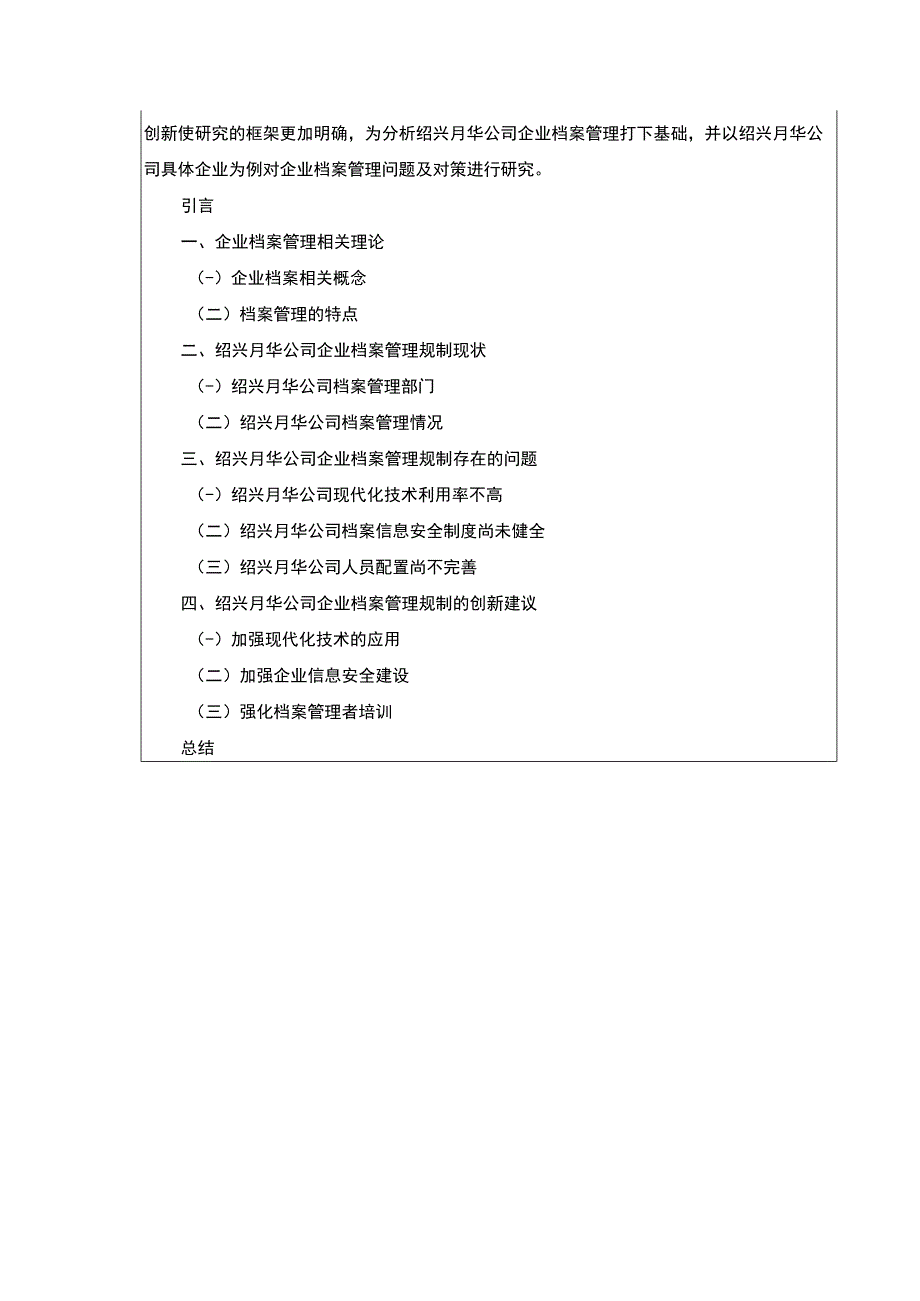 创新使研究的框架更加明确，为分析绍兴月华公司企业档案管理打下基础，并以绍兴月华公司具体企业为例对企业档案管理问题及对策进行研究。

引言

一、企业档案管理相关理论

（-）企业档案相关概念

（二）档案管理的特点

二、绍兴月华公司企业档案管理规制现状

（-）绍兴月华公司档案管理部门

（二）绍兴月华公司档案管理情况

三、绍兴月华公司企业档案管理规制存在的问题

（-）绍兴月华公司现代化技术利用率不高

（二）绍兴月华公司档案信息安全制度尚未健全

（三）绍兴月华公司人员配置尚不完善

四、绍兴月华公司企业档案管理规制的创新建议

（-）加强现代化技术的应用

（二）加强企业信息安全建设

（三）强化档案管理者培训

总结